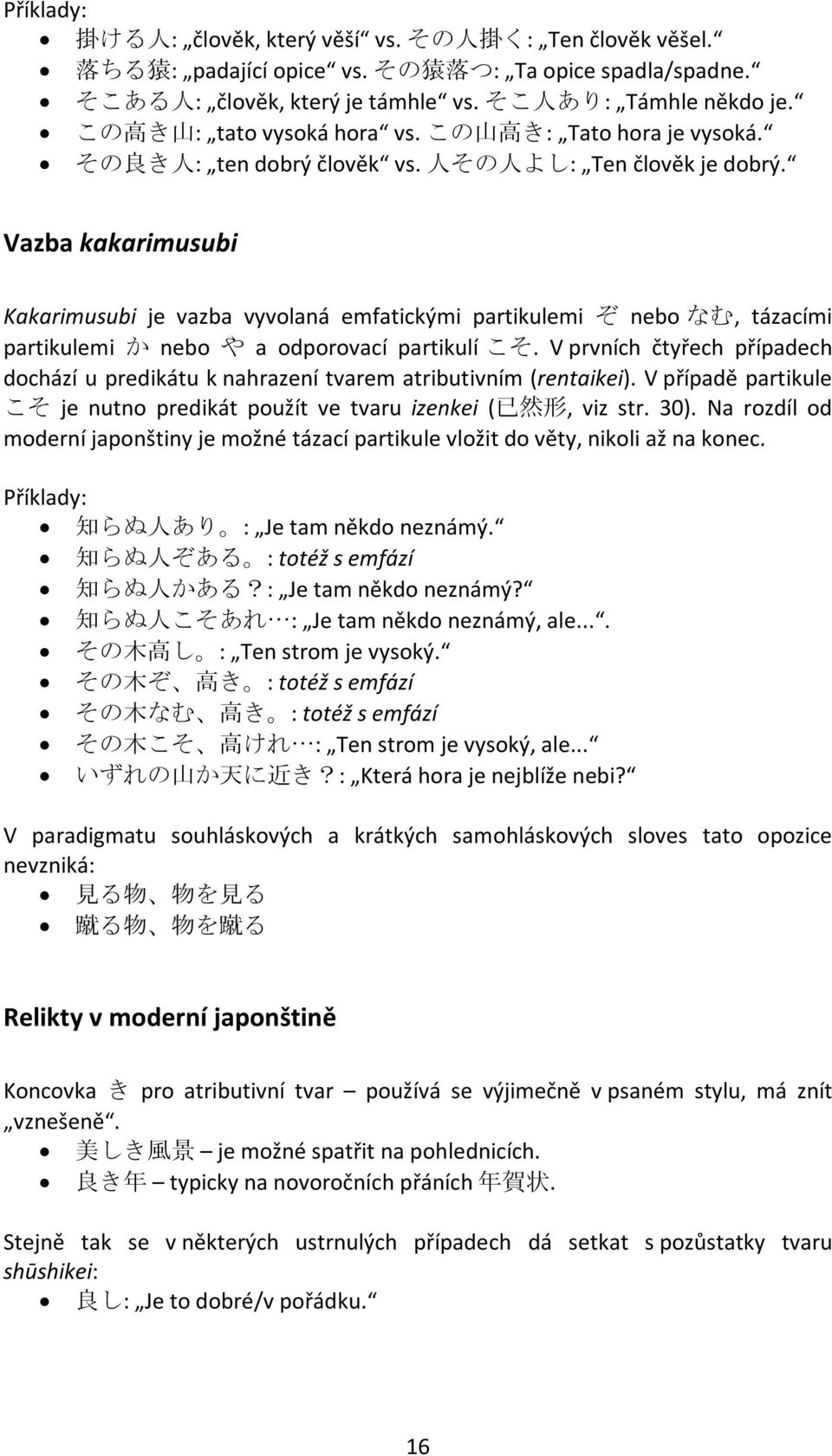 Příklady:
- 掛ける人: „člověk, který věší“ vs. その人掛く: „Ten člověk věšel.“
- 落ちる猿: „padající opice“ vs. その猿落つ: „Ta opice spadla/spadne.“
- そこある人: „člověk, který je támhle“ vs. そこ人あり: „Támhle někdo je.“
- この高き山: „tato vysoká hora“ vs. この山高き: „Tato hora je vysoká.“
- その良き人: „ten dobrý člověk“ vs. 人その人よし: „Ten člověk je dobrý.“

Vazba kakarimusubi

Kakarimusubi je vazba vyvolaná emfatickými partikulemi ぞ nebo なむ, tázacími partikulemi か nebo や a odporovací partikulí こそ. V prvních čtyřech případech dochází u predikátu k nahrazení tvarem atributivním (rentaikei). V případě partikule こそ je nutno predikát použít ve tvaru izenkei (已然形, viz str. 30). Na rozdíl od moderní japonštiny je možné tázací partikule vložit do věty, nikoli až na konec.

Příklady:
- 知らぬ人あり。: „Je tam někdo neznámý.“
- 知らぬ人ぞある。: totéž s emfází
- 知らぬ人かある?: „Je tam někdo neznámý?“
- 知らぬ人こそあれ…: „Je tam někdo neznámý, ale...“.
- その木高し。: „Ten strom je vysoký.“
- その木ぞ、高き。: totéž s emfází
- その木なむ、高き。: totéž s emfází
- その木こそ、高けれ…: „Ten strom je vysoký, ale...“
- いずれの山か天に近き?: „Která hora je nejblíže nebi?“

V paradigmatu souhláskových a krátkých samohláskových sloves tato opozice nevzniká:
- 見る物、物を見る
- 蹴る物、物を蹴る

Relikty v moderní japonštině

Koncovka き pro atributivní tvar – používá se výjimečně v psaném stylu, má znít „vznešeně“.
- 美しき風景 – je možné spatřit na pohlednicích.
- 良き年 – typicky na novoročních přáních 年賀状.

Stejně tak se v některých ustrnulých případech dá setkat s pozůstatky tvaru shūshikei:
- 良し: „Je to dobré/v pořádku.“

16